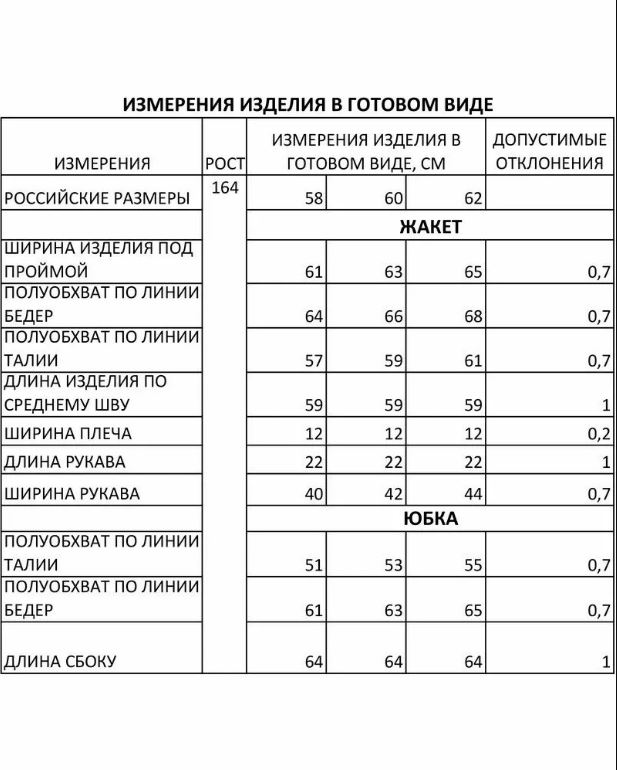 ИЗМЕРЕНИЯ ИЗДЕЛИЯ В ГОТОВОМ ВИДЕ

| ИЗМЕРЕНИЯ | РОСТ | ИЗМЕРЕНИЯ ИЗДЕЛИЯ В ГОТОВОМ ВИДЕ, СМ | | | ДОПУСТИМЫЕ ОТКЛОНЕНИЯ |
|---|---|---|---|---|---|
| РОССИЙСКИЕ РАЗМЕРЫ | 164 | 58 | 60 | 62 | |
| | | ЖАКЕТ | | | |
| ШИРИНА ИЗДЕЛИЯ ПОД ПРОЙМОЙ | | 61 | 63 | 65 | 0,7 |
| ПОЛУОБХВАТ ПО ЛИНИИ БЕДЕР | | 64 | 66 | 68 | 0,7 |
| ПОЛУОБХВАТ ПО ЛИНИИ ТАЛИИ | | 57 | 59 | 61 | 0,7 |
| ДЛИНА ИЗДЕЛИЯ ПО СРЕДНЕМУ ШВУ | | 59 | 59 | 59 | 1 |
| ШИРИНА ПЛЕЧА | | 12 | 12 | 12 | 0,2 |
| ДЛИНА РУКАВА | | 22 | 22 | 22 | 1 |
| ШИРИНА РУКАВА | | 40 | 42 | 44 | 0,7 |
| | | ЮБКА | | | |
| ПОЛУОБХВАТ ПО ЛИНИИ ТАЛИИ | | 51 | 53 | 55 | 0,7 |
| ПОЛУОБХВАТ ПО ЛИНИИ БЕДЕР | | 61 | 63 | 65 | 0,7 |
| ДЛИНА СБОКУ | | 64 | 64 | 64 | 1 |